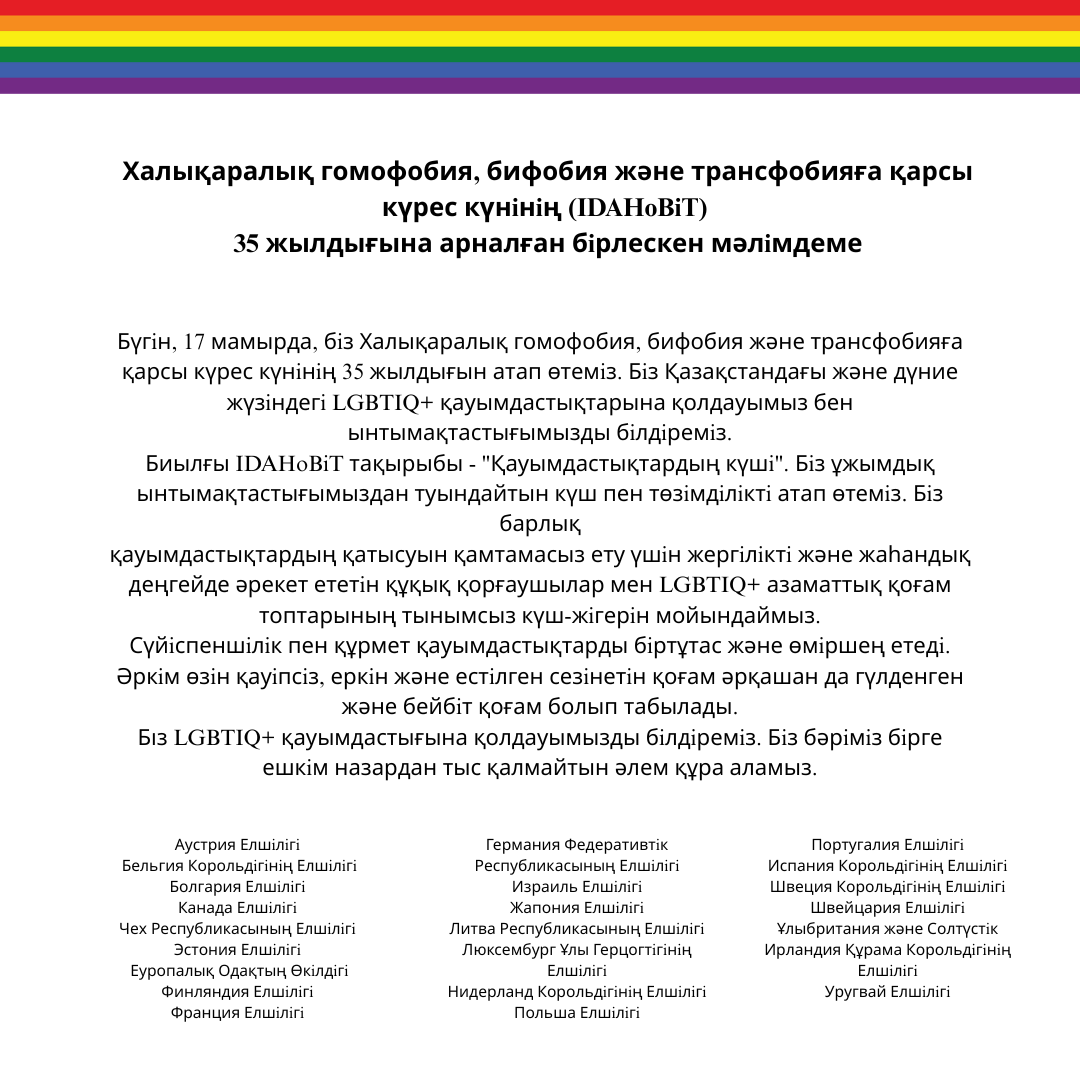 Халықаралық гомофобия, бифобия және трансфобияға қарсы күрес күнінің (IDAHoBiT)
35 жылдығына арналған бірлескен мәлімдеме

Бүгін, 17 мамырда, біз Халықаралық гомофобия, бифобия және трансфобияға қарсы күрес күнінің 35 жылдығын атап өтеміз. Біз Қазақстандағы және дүние жүзіндегі LGBTIQ+ қауымдастықтарына қолдауымыз бен ынтымақтастығымызды білдіреміз.
Биылғы IDAHoBiT тақырыбы - "Қауымдастықтардың күші". Біз ұжымдық ынтымақтастығымыздан туындайтын күш пен төзімділікті атап өтеміз. Біз барлық
қауымдастықтардың қатысуын қамтамасыз ету үшін жергілікті және жаһандық деңгейде әрекет ететін құқық қорғаушылар мен LGBTIQ+ азаматтық қоғам топтарының тынымсыз күш-жігерін мойындаймыз.
Сүйіспеншілік пен құрмет қауымдастықтарды біртұтас және өміршең етеді. Әркім өзін қауіпсіз, еркін және естілген сезінетін қоғам әрқашан да гүлденген және бейбіт қоғам болып табылады.
Біз LGBTIQ+ қауымдастығына қолдауымызды білдіреміз. Біз бәріміз бірге ешкім назардан тыс қалмайтын әлем құра аламыз.

Аустрия Елшілігі
Бельгия Корольдігінің Елшілігі
Болгария Елшілігі
Канада Елшілігі
Чех Республикасының Елшілігі
Эстония Елшілігі
Еуропалық Одақтың Өкілдігі
Финляндия Елшілігі
Франция Елшілігі

Германия Федеративтік Республикасының Елшілігі
Израиль Елшілігі
Жапония Елшілігі
Литва Республикасының Елшілігі
Люксембург Ұлы Герцогтігінің Елшілігі
Нидерланд Корольдігінің Елшілігі
Польша Елшілігі

Португалия Елшілігі
Испания Корольдігінің Елшілігі
Швеция Корольдігінің Елшілігі
Швейцария Елшілігі
Ұлыбритания және Солтүстік Ирландия Құрама Корольдігінің Елшілігі
Уругвай Елшілігі